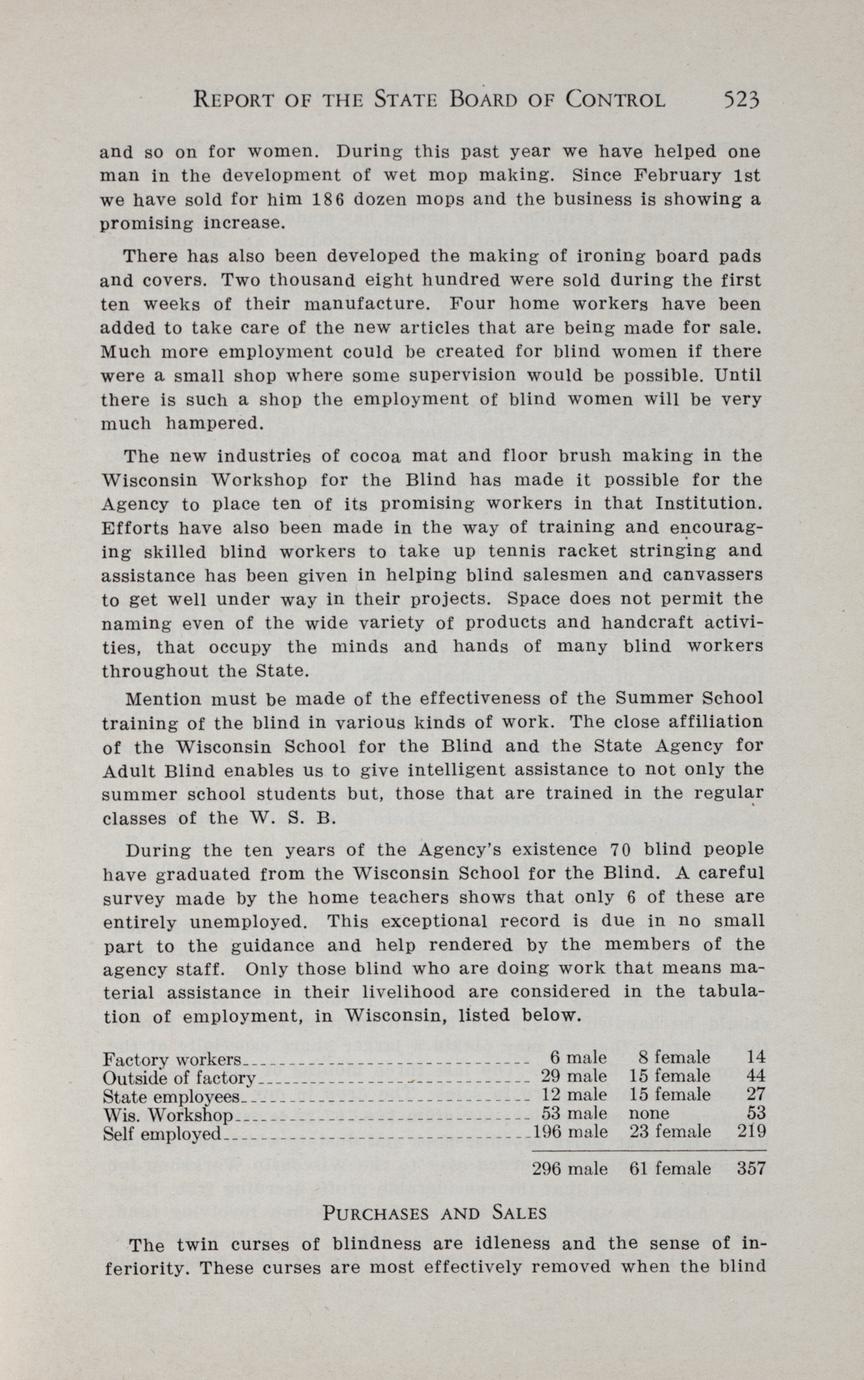 REPORT OF THE STATE BOARD OF CONTROL 523

and so on for women. During this past year we have helped one man in the development of wet mop making. Since February 1st we have sold for him 186 dozen mops and the business is showing a promising increase.

There has also been developed the making of ironing board pads and covers. Two thousand eight hundred were sold during the first ten weeks of their manufacture. Four home workers have been added to take care of the new articles that are being made for sale. Much more employment could be created for blind women if there were a small shop where some supervision would be possible. Until there is such a shop the employment of blind women will be very much hampered.

The new industries of cocoa mat and floor brush making in the Wisconsin Workshop for the Blind has made it possible for the Agency to place ten of its promising workers in that Institution. Efforts have also been made in the way of training and encouraging skilled blind workers to take up tennis racket stringing and assistance has been given in helping blind salesmen and canvassers to get well under way in their projects. Space does not permit the naming even of the wide variety of products and handcraft activities, that occupy the minds and hands of many blind workers throughout the State.

Mention must be made of the effectiveness of the Summer School training of the blind in various kinds of work. The close affiliation of the Wisconsin School for the Blind and the State Agency for Adult Blind enables us to give intelligent assistance to not only the summer school students but, those that are trained in the regular classes of the W. S. B.

During the ten years of the Agency's existence 70 blind people have graduated from the Wisconsin School for the Blind. A careful survey made by the home teachers shows that only 6 of these are entirely unemployed. This exceptional record is due in no small part to the guidance and help rendered by the members of the agency staff. Only those blind who are doing work that means material assistance in their livelihood are considered in the tabulation of employment, in Wisconsin, listed below.

| | | | |
|---|---|---|---|
| Factory workers | 6 male | 8 female | 14 |
| Outside of factory | 29 male | 15 female | 44 |
| State employees | 12 male | 15 female | 27 |
| Wis. Workshop | 53 male | none | 53 |
| Self employed | 196 male | 23 female | 219 |
| | 296 male | 61 female | 357 |

PURCHASES AND SALES

The twin curses of blindness are idleness and the sense of inferiority. These curses are most effectively removed when the blind